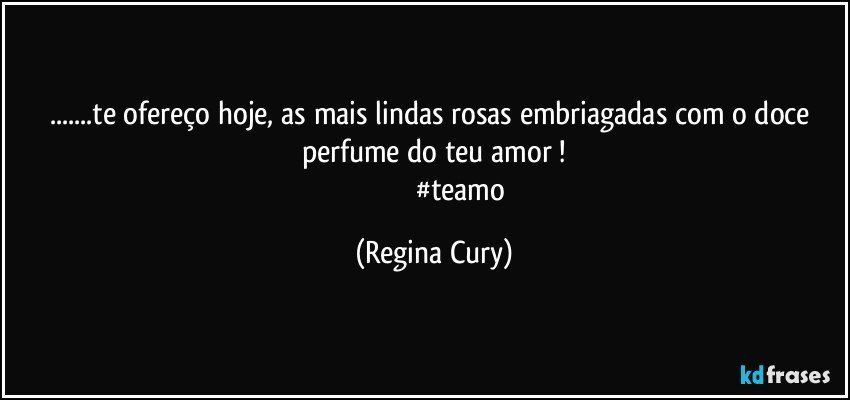 .......te ofereço hoje, as mais lindas rosas embriagadas com o doce perfume do teu amor !
#teamo

(Regina Cury)

kdfrases